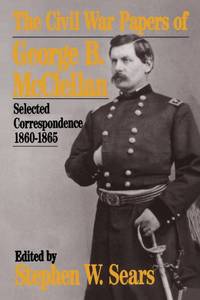 The Civil War Papers of
George B. McClellan

Selected Correspondence 1860-1865

Edited by
Stephen W. Sears